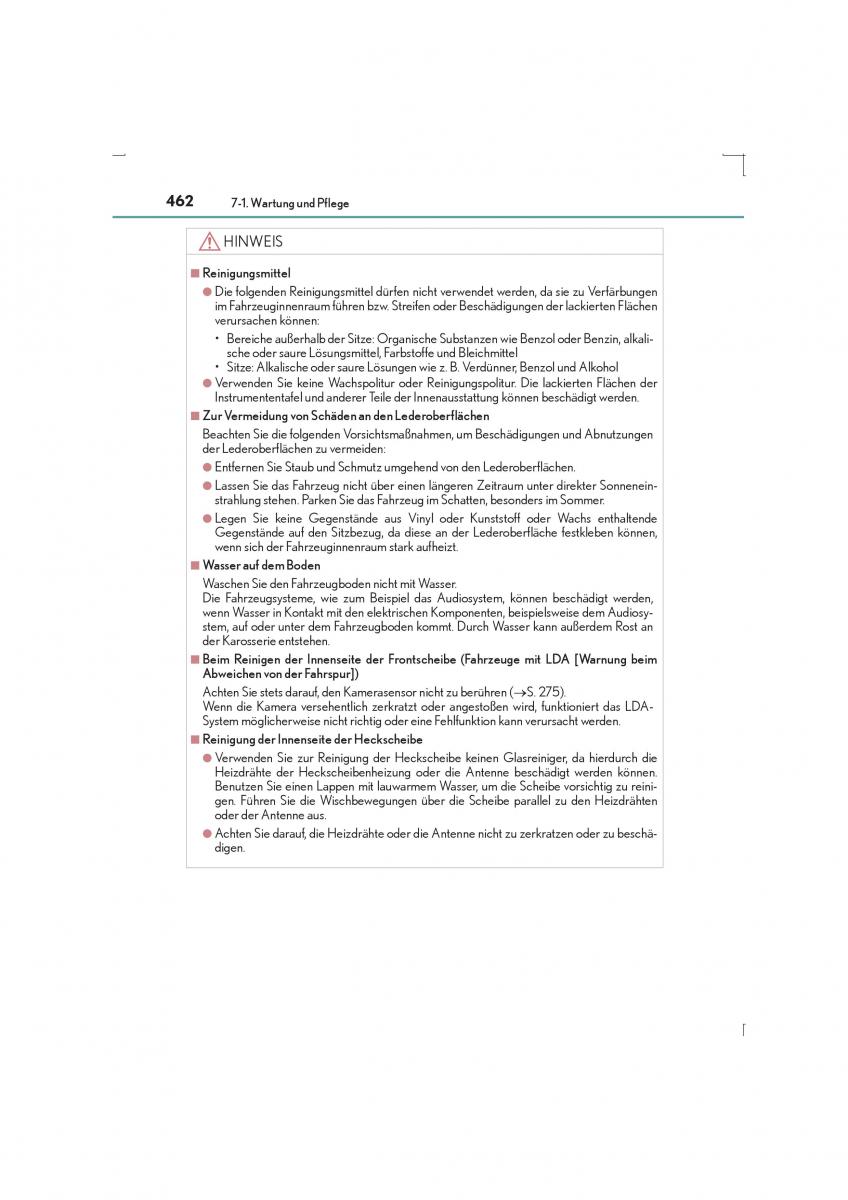 462 7-1. Wartung und Pflege

HINWEIS

■ Reinigungsmittel

● Die folgenden Reinigungsmittel dürfen nicht verwendet werden, da sie zu Verfärbungen im Fahrzeuginnenraum führen bzw. Streifen oder Beschädigungen der lackierten Flächen verursachen können:

• Bereiche außerhalb der Sitze: Organische Substanzen wie Benzol oder Benzin, alkalische oder saure Lösungsmittel, Farbstoffe und Bleichmittel
• Sitze: Alkalische oder saure Lösungen wie z. B. Verdünner, Benzol und Alkohol

● Verwenden Sie keine Wachspolitur oder Reinigungspolitur. Die lackierten Flächen der Instrumententafel und anderer Teile der Innenausstattung können beschädigt werden.

■ Zur Vermeidung von Schäden an den Lederoberflächen

Beachten Sie die folgenden Vorsichtsmaßnahmen, um Beschädigungen und Abnutzungen der Lederoberflächen zu vermeiden:

● Entfernen Sie Staub und Schmutz umgehend von den Lederoberflächen.

● Lassen Sie das Fahrzeug nicht über einen längeren Zeitraum unter direkter Sonneneinstrahlung stehen. Parken Sie das Fahrzeug im Schatten, besonders im Sommer.

● Legen Sie keine Gegenstände aus Vinyl oder Kunststoff oder Wachs enthaltende Gegenstände auf den Sitzbezug, da diese an der Lederoberfläche festkleben können, wenn sich der Fahrzeuginnenraum stark aufheizt.

■ Wasser auf dem Boden

Waschen Sie den Fahrzeugboden nicht mit Wasser.
Die Fahrzeugsysteme, wie zum Beispiel das Audiosystem, können beschädigt werden, wenn Wasser in Kontakt mit den elektrischen Komponenten, beispielsweise dem Audiosystem, auf oder unter dem Fahrzeugboden kommt. Durch Wasser kann außerdem Rost an der Karosserie entstehen.

■ Beim Reinigen der Innenseite der Frontscheibe (Fahrzeuge mit LDA [Warnung beim Abweichen von der Fahrspur])

Achten Sie stets darauf, den Kamerasensor nicht zu berühren (→S. 275).
Wenn die Kamera versehentlich zerkratzt oder angestoßen wird, funktioniert das LDA-System möglicherweise nicht richtig oder eine Fehlfunktion kann verursacht werden.

■ Reinigung der Innenseite der Heckscheibe

● Verwenden Sie zur Reinigung der Heckscheibe keinen Glasreiniger, da hierdurch die Heizdrähte der Heckscheibenheizung oder die Antenne beschädigt werden können. Benutzen Sie einen Lappen mit lauwarmem Wasser, um die Scheibe vorsichtig zu reinigen. Führen Sie die Wischbewegungen über die Scheibe parallel zu den Heizdrähten oder der Antenne aus.

● Achten Sie darauf, die Heizdrähte oder die Antenne nicht zu zerkratzen oder zu beschädigen.